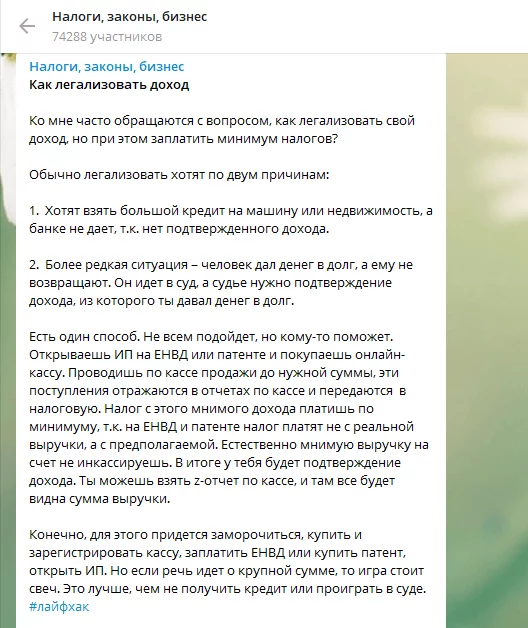 Налоги, законы, бизнес
74288 участников

Налоги, законы, бизнес
Как легализовать доход

Ко мне часто обращаются с вопросом, как легализовать свой доход, но при этом заплатить минимум налогов?

Обычно легализовать хотят по двум причинам:

1. Хотят взять большой кредит на машину или недвижимость, а банке не дает, т.к. нет подтвержденного дохода.

2. Более редкая ситуация – человек дал денег в долг, а ему не возвращают. Он идет в суд, а судье нужно подтверждение дохода, из которого ты давал денег в долг.

Есть один способ. Не всем подойдет, но кому-то поможет. Открываешь ИП на ЕНВД или патенте и покупаешь онлайн-кассу. Проводишь по кассе продажи до нужной суммы, эти поступления отражаются в отчетах по кассе и передаются в налоговую. Налог с этого мнимого дохода платишь по минимуму, т.к. на ЕНВД и патенте налог платят не с реальной выручки, а с предполагаемой. Естественно мнимую выручку на счет не инкассируешь. В итоге у тебя будет подтверждение дохода. Ты можешь взять z-отчет по кассе, и там все будет видна сумма выручки.

Конечно, для этого придется заморочиться, купить и зарегистрировать кассу, заплатить ЕНВД или купить патент, открыть ИП. Но если речь идет о крупной сумме, то игра стоит свеч. Это лучше, чем не получить кредит или проиграть в суде.
#лайфхак